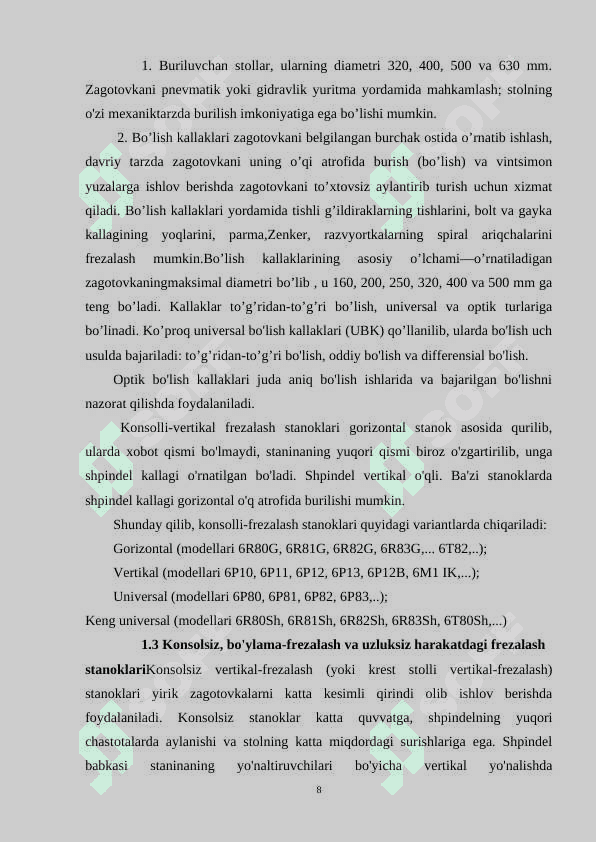 1. Buriluvchan stollar, ularning diametri 320, 400, 500 va 630 mm. Zagotovkani pnevmatik yoki gidravlik yuritma yordamida mahkamlash; stolning o'zi mexaniktarzda burilish imkoniyatiga ega bo’lishi mumkin.

2. Bo’lish kallaklari zagotovkani belgilangan burchak ostida o’rnatib ishlash, davriy tarzda zagotovkani uning o’qi atrofida burish (bo’lish) va vintsimon yuzalarga ishlov berishda zagotovkani to’xtovsiz aylantirib turish uchun xizmat qiladi. Bo’lish kallaklari yordamida tishli g’ildiraklarning tishlarini, bolt va gayka kallagining yoqlarini, parma,Zenker, razvyortkalarning spiral ariqchalarini frezalash mumkin.Bo’lish kallaklarining asosiy o’lchami—o’rnatiladigan zagotovkaningmaksimal diametri bo’lib , u 160, 200, 250, 320, 400 va 500 mm ga teng bo’ladi. Kallaklar to’g’ridan-to’g’ri bo’lish, universal va optik turlariga bo’linadi. Ko’proq universal bo'lish kallaklari (UBK) qo’llanilib, ularda bo'lish uch usulda bajariladi: to’g’ridan-to’g’ri bo'lish, oddiy bo'lish va differensial bo'lish.

Optik bo'lish kallaklari juda aniq bo'lish ishlarida va bajarilgan bo'lishni nazorat qilishda foydalaniladi.

Konsolli-vertikal frezalash stanoklari gorizontal stanok asosida qurilib, ularda xobot qismi bo'lmaydi, staninaning yuqori qismi biroz o'zgartirilib, unga shpindel kallagi o'rnatilgan bo'ladi. Shpindel vertikal o'qli. Ba'zi stanoklarda shpindel kallagi gorizontal o'q atrofida burilishi mumkin.

Shunday qilib, konsolli-frezalash stanoklari quyidagi variantlarda chiqariladi:

Gorizontal (modellari 6R80G, 6R81G, 6R82G, 6R83G,... 6T82,..);

Vertikal (modellari 6P10, 6P11, 6P12, 6P13, 6P12B, 6M1 IK,...);

Universal (modellari 6P80, 6P81, 6P82, 6P83,..);

Keng universal (modellari 6R80Sh, 6R81Sh, 6R82Sh, 6R83Sh, 6T80Sh,...)

1.3 Konsolsiz, bo'ylama-frezalash va uzluksiz harakatdagi frezalash stanoklariKonsolsiz vertikal-frezalash (yoki krest stolli vertikal-frezalash) stanoklari yirik zagotovkalarni katta kesimli qirindi olib ishlov berishda foydalaniladi. Konsolsiz stanoklar katta quvvatga, shpindelning yuqori chastotalarda aylanishi va stolning katta miqdordagi surishlariga ega. Shpindel babkasi staninaning yo'naltiruvchilari bo'yicha vertikal yo'nalishda

8